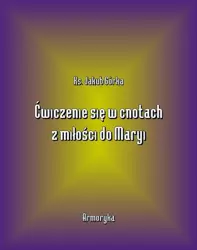 Ks. Jakub Górka

Ćwiczenie się w cnotach z miłości do Maryi

Armoryka